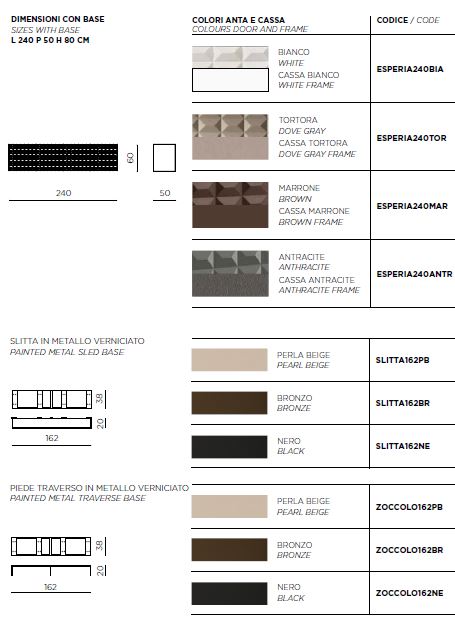 DIMENSIONI CON BASE
SIZES WITH BASE
L 240 P 50 H 80 CM

60
240
50

| COLORI ANTA E CASSA COLOURS DOOR AND FRAME | CODICE / CODE |
|---|---|
| BIANCO WHITE CASSA BIANCO WHITE FRAME | ESPERIA240BIA |
| TORTORA DOVE GRAY CASSA TORTORA DOVE GRAY FRAME | ESPERIA240TOR |
| MARRONE BROWN CASSA MARRONE BROWN FRAME | ESPERIA240MAR |
| ANTRACITE ANTHRACITE CASSA ANTRACITE ANTHRACITE FRAME | ESPERIA240ANTR |

SLITTA IN METALLO VERNICIATO
PAINTED METAL SLED BASE

38
20
162

| | |
|---|---|
| PERLA BEIGE PEARL BEIGE | SLITTA162PB |
| BRONZO BRONZE | SLITTA162BR |
| NERO BLACK | SLITTA162NE |

PIEDE TRAVERSO IN METALLO VERNICIATO
PAINTED METAL TRAVERSE BASE

38
20
162

| | |
|---|---|
| PERLA BEIGE PEARL BEIGE | ZOCCOLO162PB |
| BRONZO BRONZE | ZOCCOLO162BR |
| NERO BLACK | ZOCCOLO162NE |